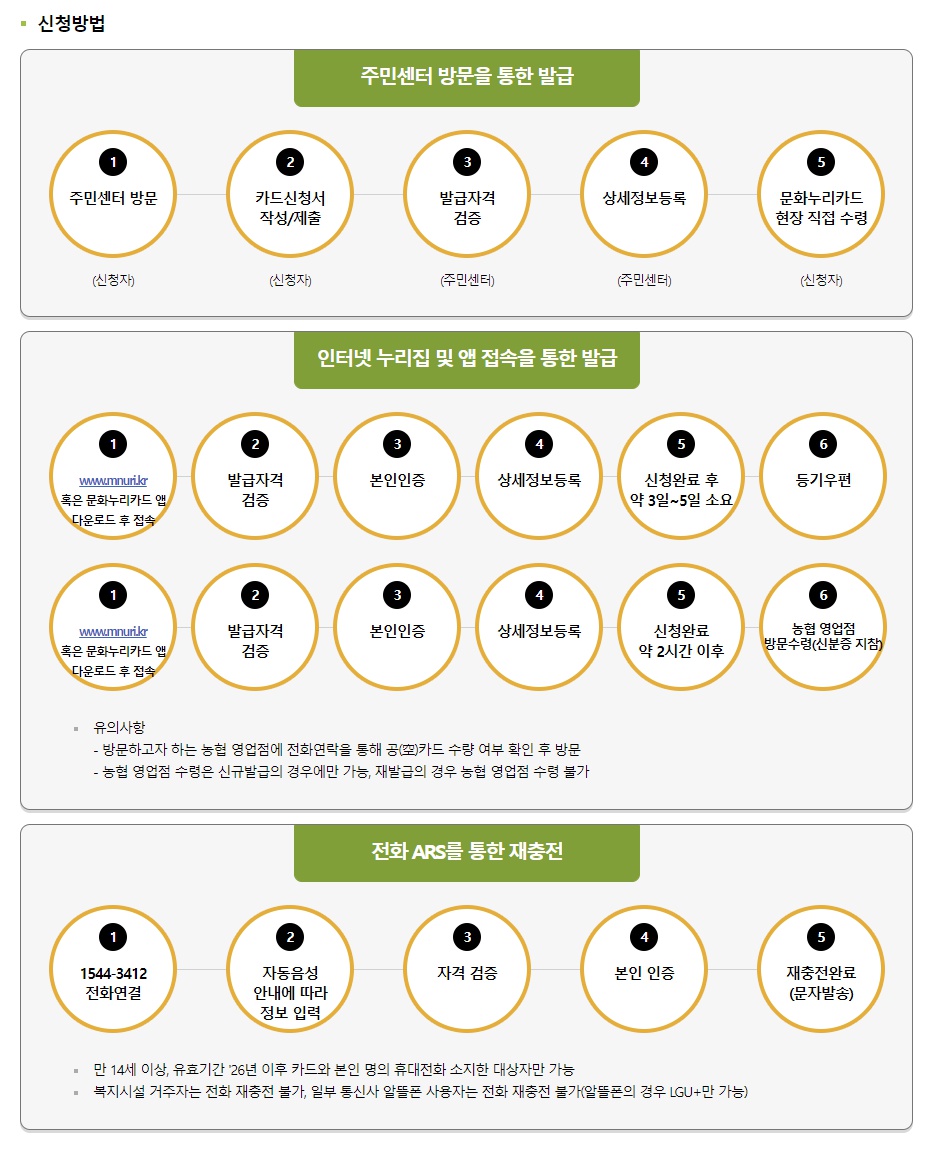 신청방법

주민센터 방문을 통한 발급

1
주민센터 방문
(신청자)

2
카드신청서 작성/제출
(신청자)

3
발급자격 검증
(주민센터)

4
상세정보등록
(주민센터)

5
문화누리카드 현장 직접 수령
(신청자)

인터넷 누리집 및 앱 접속을 통한 발급

1
www.mnuri.kr 혹은 문화누리카드 앱 다운로드 후 접속

2
발급자격 검증

3
본인인증

4
상세정보등록

5
신청완료 후 약 3일~5일 소요

6
등기우편

1
www.mnuri.kr 혹은 문화누리카드 앱 다운로드 후 접속

2
발급자격 검증

3
본인인증

4
상세정보등록

5
신청완료 약 2시간 이후

6
농협 영업점 방문수령(신분증 지참)

유의사항
- 방문하고자 하는 농협 영업점에 전화연락을 통해 공(空)카드 수량 여부 확인 후 방문
- 농협 영업점 수령은 신규발급의 경우에만 가능, 재발급의 경우 농협 영업점 수령 불가

전화 ARS를 통한 재충전

1
1544-3412 전화연결

2
자동음성 안내에 따라 정보 입력

3
자격 검증

4
본인 인증

5
재충전완료 (문자발송)

만 14세 이상, 유효기간 '26년 이후 카드와 본인 명의 휴대전화 소지한 대상자만 가능
복지시설 거주자는 전화 재충전 불가, 일부 통신사 알뜰폰 사용자는 전화 재충전 불가(알뜰폰의 경우 LGU+만 가능)